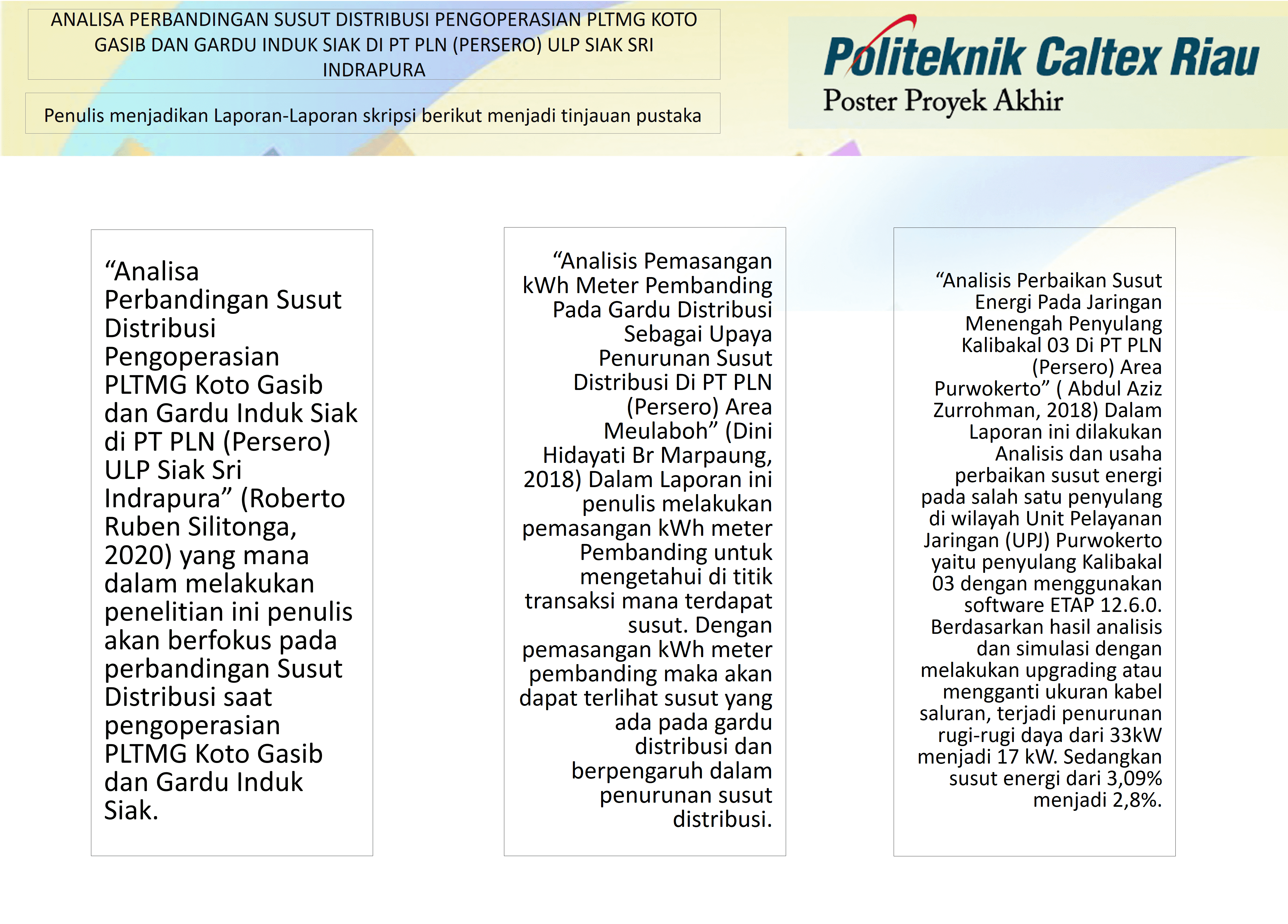 ANALISA PERBANDINGAN SUSUT DISTRIBUSI PENGOPERASIAN PLTMG KOTO GASIB DAN GARDU INDUK SIAK DI PT PLN (PERSERO) ULP SIAK SRI INDRAPURA

Penulis menjadikan Laporan-Laporan skripsi berikut menjadi tinjauan pustaka

Politeknik Caltex Riau
Poster Proyek Akhir

“Analisa Perbandingan Susut Distribusi Pengoperasian PLTMG Koto Gasib dan Gardu Induk Siak di PT PLN (Persero) ULP Siak Sri Indrapura” (Roberto Ruben Silitonga, 2020) yang mana dalam melakukan penelitian ini penulis akan berfokus pada perbandingan Susut Distribusi saat pengoperasian PLTMG Koto Gasib dan Gardu Induk Siak.

“Analisis Pemasangan kWh Meter Pembanding Pada Gardu Distribusi Sebagai Upaya Penurunan Susut Distribusi Di PT PLN (Persero) Area Meulaboh” (Dini Hidayati Br Marpaung, 2018) Dalam Laporan ini penulis melakukan pemasangan kWh meter Pembanding untuk mengetahui di titik transaksi mana terdapat susut. Dengan pemasangan kWh meter pembanding maka akan dapat terlihat susut yang ada pada gardu distribusi dan berpengaruh dalam penurunan susut distribusi.

“Analisis Perbaikan Susut Energi Pada Jaringan Menengah Penyulang Kalibakal 03 Di PT PLN (Persero) Area Purwokerto” ( Abdul Aziz Zurrohman, 2018) Dalam Laporan ini dilakukan Analisis dan usaha perbaikan susut energi pada salah satu penyulang di wilayah Unit Pelayanan Jaringan (UPJ) Purwokerto yaitu penyulang Kalibakal 03 dengan menggunakan software ETAP 12.6.0. Berdasarkan hasil analisis dan simulasi dengan melakukan upgrading atau mengganti ukuran kabel saluran, terjadi penurunan rugi-rugi daya dari 33kW menjadi 17 kW. Sedangkan susut energi dari 3,09% menjadi 2,8%.